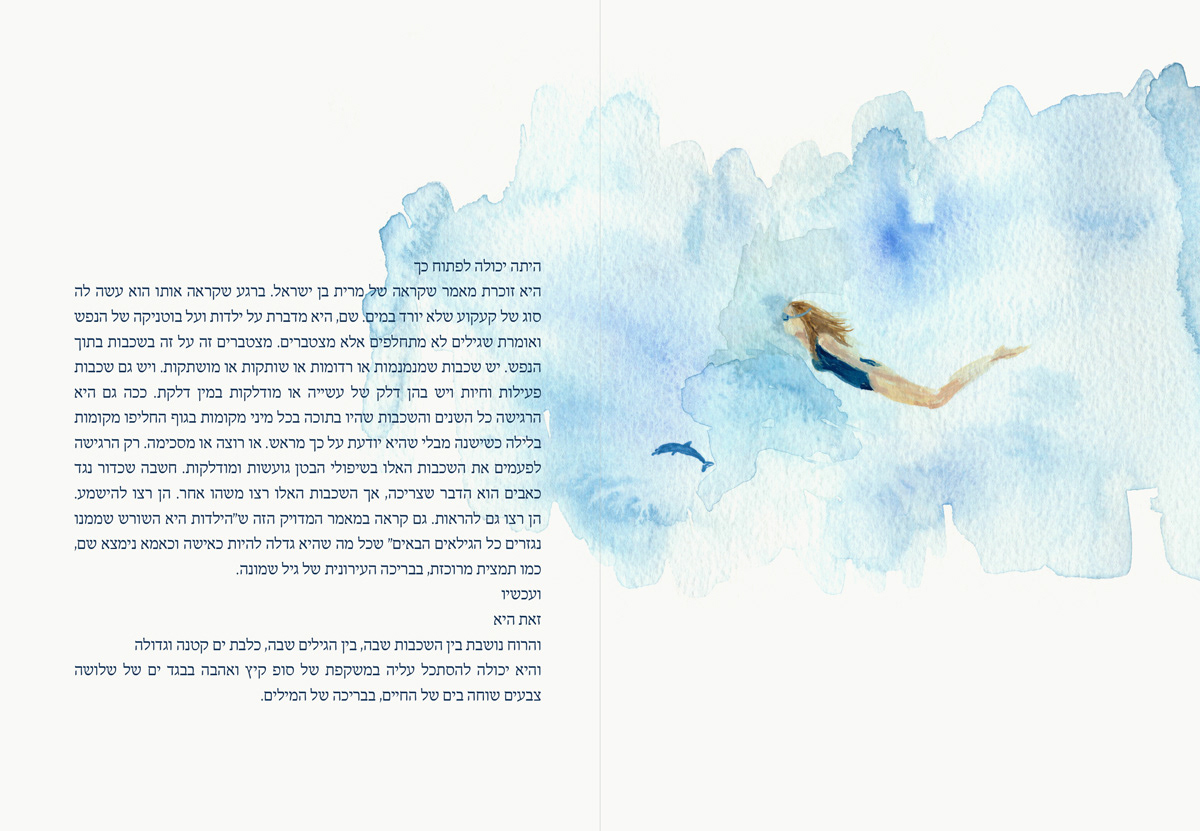 היתה יכולה לפתוח כך
היא זוכרת מאמר שקראה של מרית בן ישראל. ברגע שקראה אותו הוא עשה לה סוג של קעקוע שלא יורד במים. שם, היא מדברת על ילדות ועל בוטניקה של הנפש ואומרת שגילים לא מתחלפים אלא מצטברים. מצטברים זה על זה בשכבות בתוך הנפש. יש שכבות שמנמנמות או רדומות או שותקות או מושתקות. ויש גם שכבות פעילות וחיות ויש בהן דלק של עשייה או מודלקות במין דלקת. ככה גם היא הרגישה כל השנים והשכבות שהיו בתוכה בכל מיני מקומות בגוף החליפו מקומות בלילה כשישנה מבלי שהיא יודעת על כך מראש. או רוצה או מסכימה. רק הרגישה לפעמים את השכבות האלו בשיפולי הבטן גועשות ומודלקות. חשבה שכדור נגד כאבים הוא הדבר שצריכה, אך השכבות האלו רצו משהו אחר. הן רצו להישמע. הן רצו גם להראות. גם קראה במאמר המדויק הזה ש"הילדות היא השורש שממנו נגזרים כל הגילאים הבאים" שכל מה שהיא גדלה להיות כאישה וכאמא נימצא שם, כמו תמצית מרוכזת, בבריכה העירונית של גיל שמונה.
ועכשיו
זאת היא
והרוח נושבת בין השכבות שבה, בין הגילים שבה, כלבת ים קטנה וגדולה והיא יכולה להסתכל עליה במשקפת של סוף קיץ ואהבה בבגד ים של שלושה צבעים שוחה בים של החיים, בבריכה של המילים.